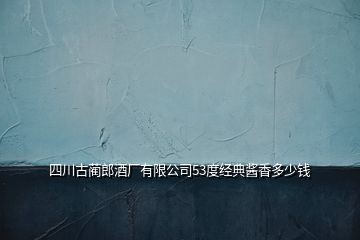 四川古蔺郎酒厂有限公司53度经典酱香多少钱